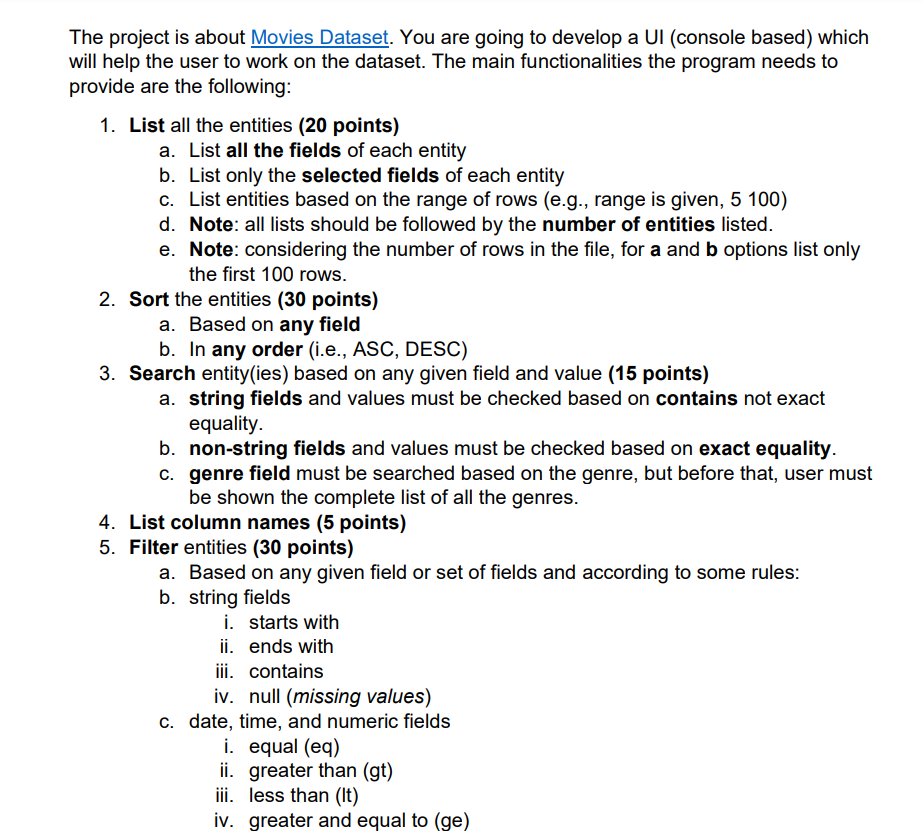 The project is about Movies Dataset. You are going to develop a UI (console based) which will help the user to work on the dataset. The main functionalities the program needs to provide are the following:

1. List all the entities (20 points)
a. List all the fields of each entity
b. List only the selected fields of each entity
c. List entities based on the range of rows (e.g., range is given, 5 100)
d. Note: all lists should be followed by the number of entities listed.
e. Note: considering the number of rows in the file, for a and b options list only the first 100 rows.
2. Sort the entities (30 points)
a. Based on any field
b. In any order (i.e., ASC, DESC)
3. Search entity(ies) based on any given field and value (15 points)
a. string fields and values must be checked based on contains not exact equality.
b. non-string fields and values must be checked based on exact equality.
c. genre field must be searched based on the genre, but before that, user must be shown the complete list of all the genres.
4. List column names (5 points)
5. Filter entities (30 points)
a. Based on any given field or set of fields and according to some rules:
b. string fields
i. starts with
ii. ends with
iii. contains
iv. null (missing values)
c. date, time, and numeric fields
i. equal (eq)
ii. greater than (gt)
iii. less than (lt)
iv. greater and equal to (ge)